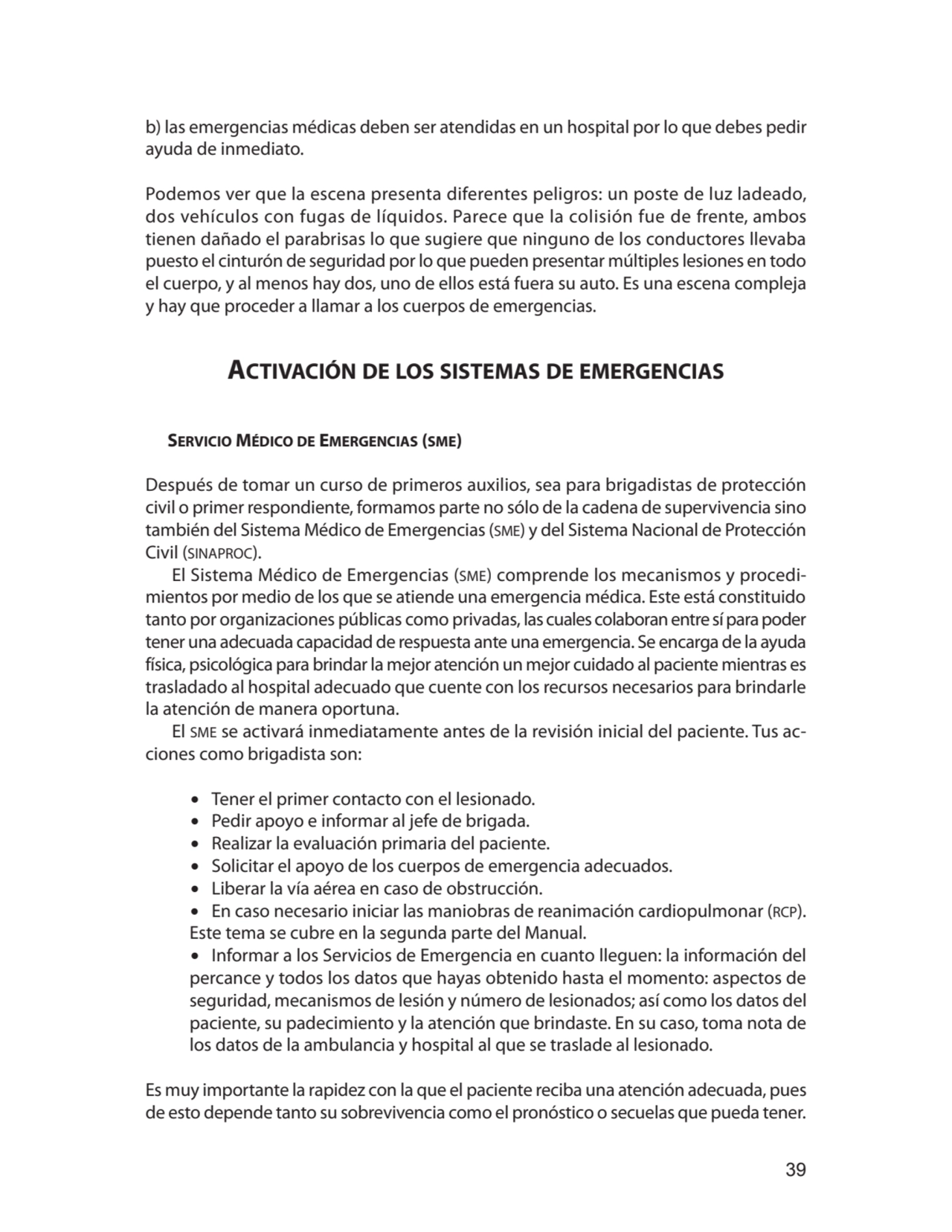 b) las emergencias médicas deben ser atendidas en un hospital por lo que debes pedir ayuda de inmediato.

Podemos ver que la escena presenta diferentes peligros: un poste de luz ladeado, dos vehículos con fugas de líquidos. Parece que la colisión fue de frente, ambos tienen dañado el parabrisas lo que sugiere que ninguno de los conductores llevaba puesto el cinturón de seguridad por lo que pueden presentar múltiples lesiones en todo el cuerpo, y al menos hay dos, uno de ellos está fuera su auto. Es una escena compleja y hay que proceder a llamar a los cuerpos de emergencias.

ACTIVACIÓN DE LOS SISTEMAS DE EMERGENCIAS

SERVICIO MÉDICO DE EMERGENCIAS (SME)

Después de tomar un curso de primeros auxilios, sea para brigadistas de protección civil o primer respondiente, formamos parte no sólo de la cadena de supervivencia sino también del Sistema Médico de Emergencias (SME) y del Sistema Nacional de Protección Civil (SINAPROC).

El Sistema Médico de Emergencias (SME) comprende los mecanismos y procedimientos por medio de los que se atiende una emergencia médica. Este está constituido tanto por organizaciones públicas como privadas, las cuales colaboran entre sí para poder tener una adecuada capacidad de respuesta ante una emergencia. Se encarga de la ayuda física, psicológica para brindar la mejor atención un mejor cuidado al paciente mientras es trasladado al hospital adecuado que cuente con los recursos necesarios para brindarle la atención de manera oportuna.

El SME se activará inmediatamente antes de la revisión inicial del paciente. Tus acciones como brigadista son:

• Tener el primer contacto con el lesionado.
• Pedir apoyo e informar al jefe de brigada.
• Realizar la evaluación primaria del paciente.
• Solicitar el apoyo de los cuerpos de emergencia adecuados.
• Liberar la vía aérea en caso de obstrucción.
• En caso necesario iniciar las maniobras de reanimación cardiopulmonar (RCP). Este tema se cubre en la segunda parte del Manual.
• Informar a los Servicios de Emergencia en cuanto lleguen: la información del percance y todos los datos que hayas obtenido hasta el momento: aspectos de seguridad, mecanismos de lesión y número de lesionados; así como los datos del paciente, su padecimiento y la atención que brindaste. En su caso, toma nota de los datos de la ambulancia y hospital al que se traslade al lesionado.

Es muy importante la rapidez con la que el paciente reciba una atención adecuada, pues de esto depende tanto su sobrevivencia como el pronóstico o secuelas que pueda tener.

39